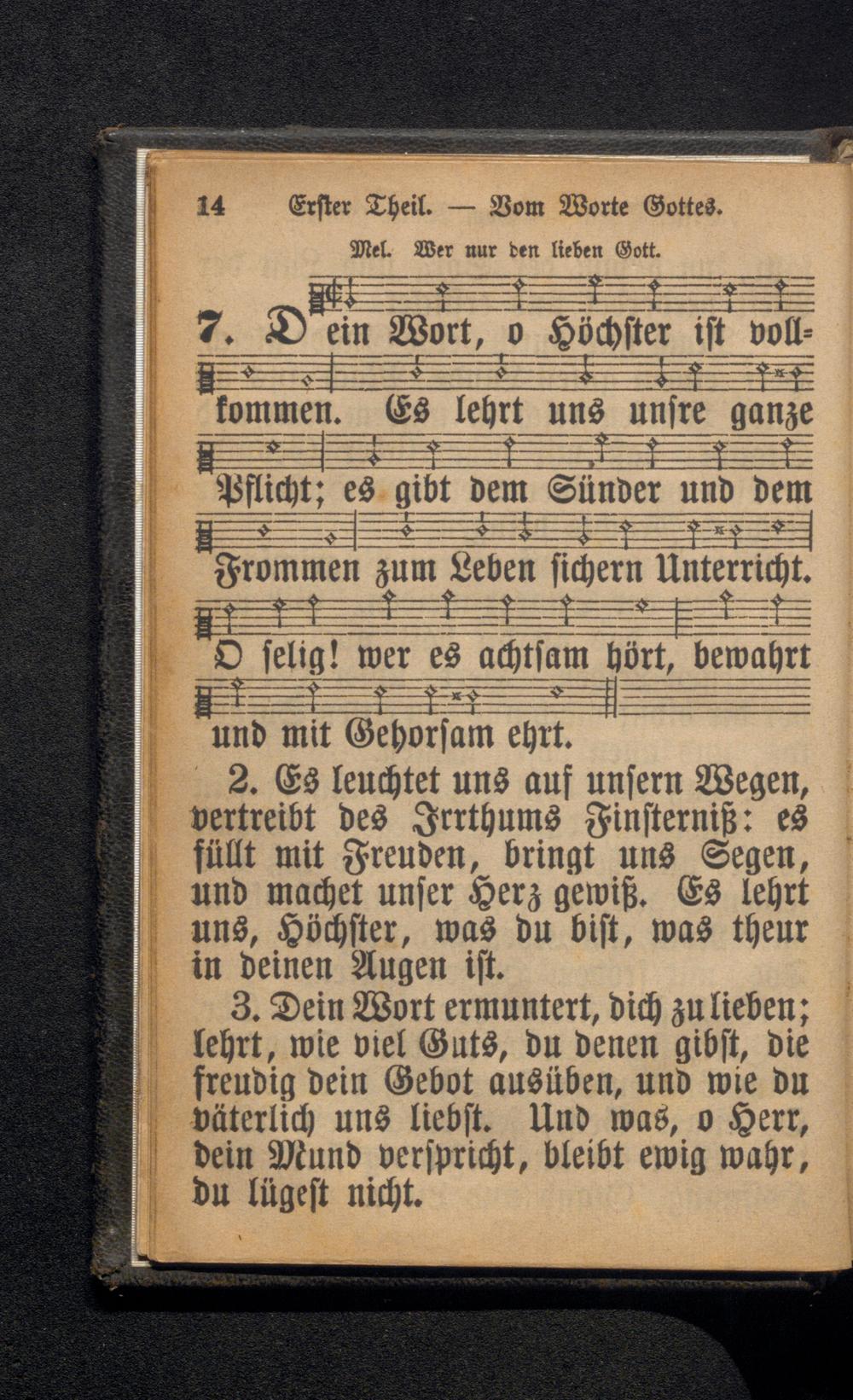 14 Erster Theil. — Vom Worte Gottes.

Mel. Wer nur den lieben Gott.

7. Dein Wort, o Höchster ist vollkommen. Es lehrt uns unsre ganze Pflicht; es gibt dem Sünder und dem Frommen zum Leben sichern Unterricht. O selig! wer es achtsam hört, bewahrt und mit Gehorsam ehrt.

2. Es leuchtet uns auf unsern Wegen, vertreibt des Irrthums Finsterniß: es füllt mit Freuden, bringt uns Segen, und machet unser Herz gewiß. Es lehrt uns, Höchster, was du bist, was theur in deinen Augen ist.

3. Dein Wort ermuntert, dich zu lieben; lehrt, wie viel Guts, du denen gibst, die freudig dein Gebot ausüben, und wie du väterlich uns liebst. Und was, o Herr, dein Mund verspricht, bleibt ewig wahr, du lügest nicht.